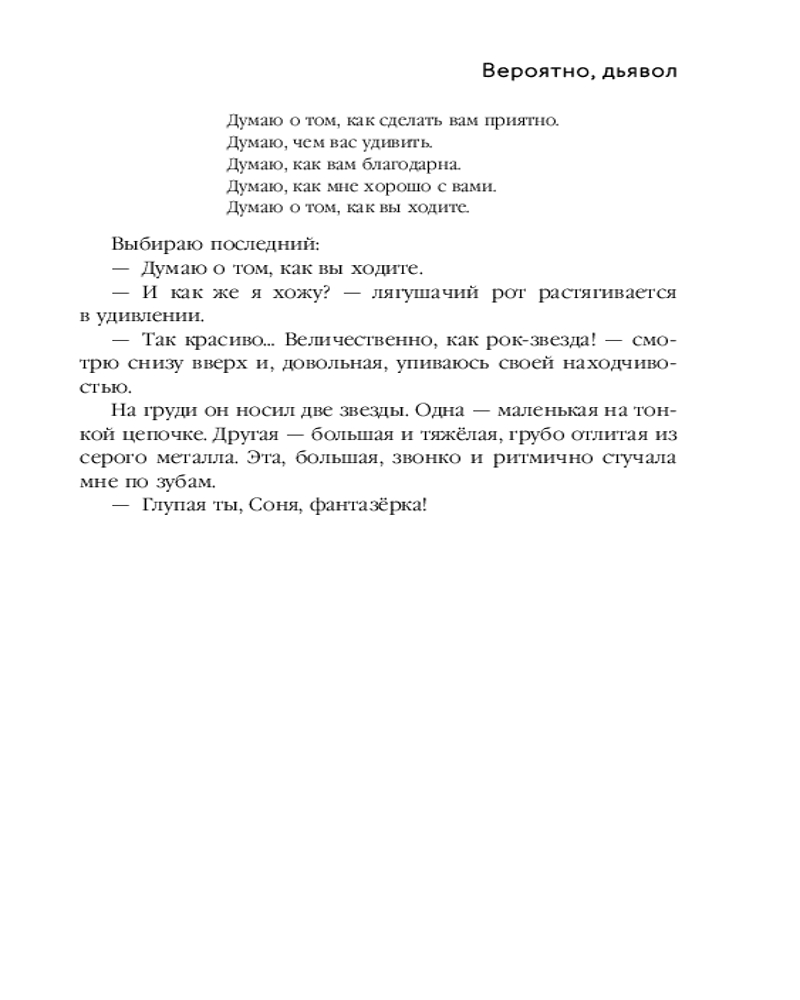 Вероятно, дьявол

Думаю о том, как сделать вам приятно.
Думаю, чем вас удивить.
Думаю, как вам благодарна.
Думаю, как мне хорошо с вами.
Думаю о том, как вы ходите.

Выбираю последний:
— Думаю о том, как вы ходите.
— И как же я хожу? — лягушачий рот растягивается в удивлении.
— Так красиво... Величественно, как рок-звезда! — смотрю снизу вверх и, довольная, упиваюсь своей находчивостью.
На груди он носил две звезды. Одна — маленькая на тонкой цепочке. Другая — большая и тяжёлая, грубо отлитая из серого металла. Эта, большая, звонко и ритмично стучала мне по зубам.
— Глупая ты, Соня, фантазёрка!